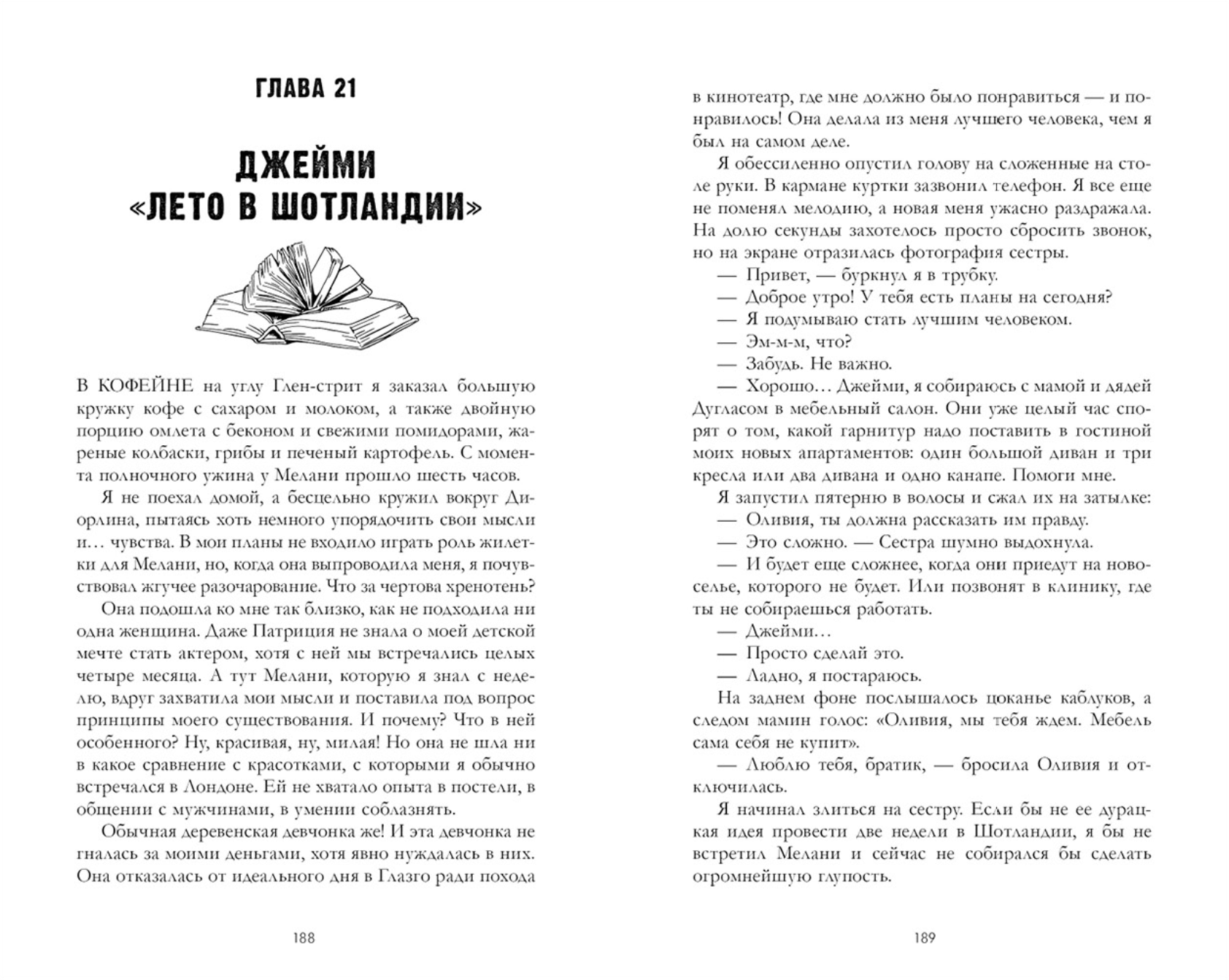 ГЛАВА 21

ДЖЕЙМИ
«ЛЕТО В ШОТЛАНДИИ»

В КОФЕЙНЕ на углу Глен-стрит я заказал большую кружку кофе с сахаром и молоком, а также двойную порцию омлета с беконом и свежими помидорами, жареные колбаски, грибы и печеный картофель. С момента полночного ужина у Мелани прошло шесть часов.

Я не поехал домой, а бесцельно кружил вокруг Диорлина, пытаясь хоть немного упорядочить свои мысли и… чувства. В мои планы не входило играть роль жилетки для Мелани, но, когда она выпроводила меня, я почувствовал жгучее разочарование. Что за чертова хренотень?

Она подошла ко мне так близко, как не подходила ни одна женщина. Даже Патриция не знала о моей детской мечте стать актером, хотя с ней мы встречались целых четыре месяца. А тут Мелани, которую я знал с неделю, вдруг захватила мои мысли и поставила под вопрос принципы моего существования. И почему? Что в ней особенного? Ну, красивая, ну, милая! Но она не шла ни в какое сравнение с красотками, с которыми я обычно встречался в Лондоне. Ей не хватало опыта в постели, в общении с мужчинами, в умении соблазнять.

Обычная деревенская девчонка же! И эта девчонка не гналась за моими деньгами, хотя явно нуждалась в них. Она отказалась от идеального дня в Глазго ради похода

188

в кинотеатр, где мне должно было понравиться — и понравилось! Она делала из меня лучшего человека, чем я был на самом деле.

Я обессиленно опустил голову на сложенные на столе руки. В кармане куртки зазвонил телефон. Я все еще не поменял мелодию, а новая меня ужасно раздражала. На долю секунды захотелось просто сбросить звонок, но на экране отразилась фотография сестры.

— Привет, — буркнул я в трубку.

— Доброе утро! У тебя есть планы на сегодня?

— Я подумываю стать лучшим человеком.

— Эм-м-м, что?

— Забудь. Не важно.

— Хорошо… Джейми, я собираюсь с мамой и дядей Дугласом в мебельный салон. Они уже целый час спорят о том, какой гарнитур надо поставить в гостиной моих новых апартаментов: один большой диван и три кресла или два дивана и одно канапе. Помоги мне.

Я запустил пятерню в волосы и сжал их на затылке:

— Оливия, ты должна рассказать им правду.

— Это сложно. — Сестра шумно выдохнула.

— И будет еще сложнее, когда они приедут на новоселье, которого не будет. Или позвонят в клинику, где ты не собираешься работать.

— Джейми…

— Просто сделай это.

— Ладно, я постараюсь.

На заднем фоне послышалось цоканье каблуков, а следом мамин голос: «Оливия, мы тебя ждем. Мебель сама себя не купит».

— Люблю тебя, братик, — бросила Оливия и отключилась.

Я начинал злиться на сестру. Если бы не ее дурацкая идея провести две недели в Шотландии, я бы не встретил Мелани и сейчас не собирался бы сделать огромнейшую глупость.

189